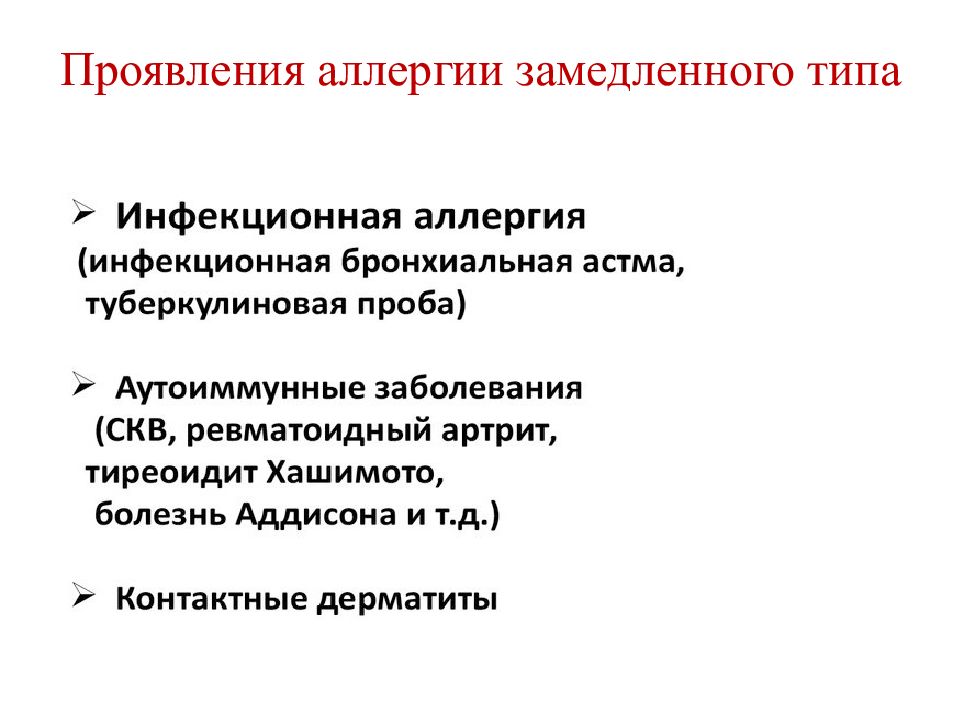 Проявления аллергии замедленного типа

➢ Инфекционная аллергия (инфекционная бронхиальная астма, туберкулиновая проба)

➢ Аутоиммунные заболевания (СКВ, ревматоидный артрит, тиреоидит Хашимото, болезнь Аддисона и т.д.)

➢ Контактные дерматиты